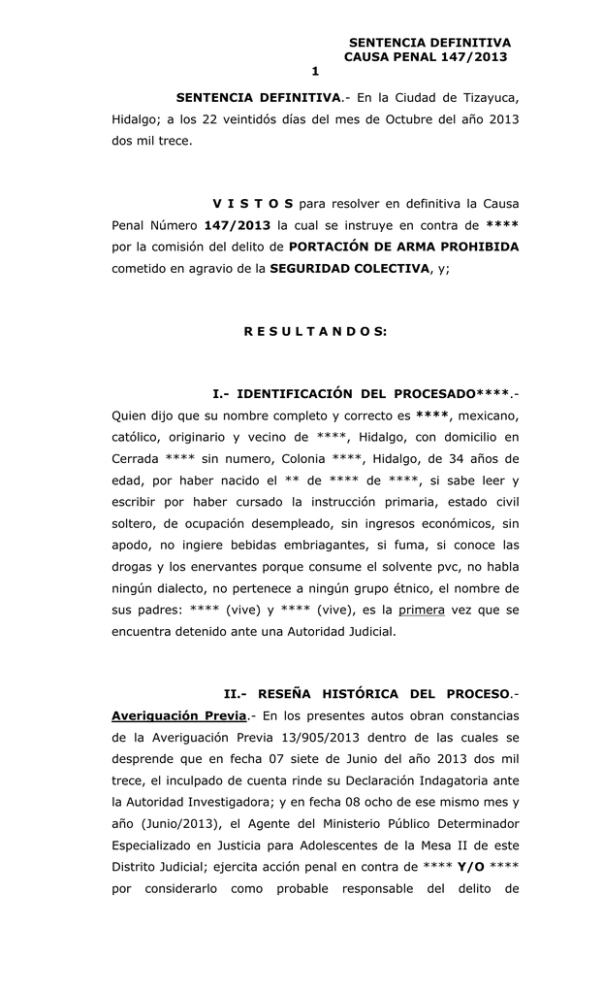 SENTENCIA DEFINITIVA
CAUSA PENAL 147/2013
1

SENTENCIA DEFINITIVA.- En la Ciudad de Tizayuca, Hidalgo; a los 22 veintidós días del mes de Octubre del año 2013 dos mil trece.

V I S T O S para resolver en definitiva la Causa Penal Número 147/2013 la cual se instruye en contra de **** por la comisión del delito de PORTACIÓN DE ARMA PROHIBIDA cometido en agravio de la SEGURIDAD COLECTIVA, y;

R E S U L T A N D O S:

I.- IDENTIFICACIÓN DEL PROCESADO****.- Quien dijo que su nombre completo y correcto es ****, mexicano, católico, originario y vecino de ****, Hidalgo, con domicilio en Cerrada **** sin numero, Colonia ****, Hidalgo, de 34 años de edad, por haber nacido el ** de **** de ****, si sabe leer y escribir por haber cursado la instrucción primaria, estado civil soltero, de ocupación desempleado, sin ingresos económicos, sin apodo, no ingiere bebidas embriagantes, si fuma, si conoce las drogas y los enervantes porque consume el solvente pvc, no habla ningún dialecto, no pertenece a ningún grupo étnico, el nombre de sus padres: **** (vive) y **** (vive), es la primera vez que se encuentra detenido ante una Autoridad Judicial.

II.- RESEÑA HISTÓRICA DEL PROCESO.- Averiguación Previa.- En los presentes autos obran constancias de la Averiguación Previa 13/905/2013 dentro de las cuales se desprende que en fecha 07 siete de Junio del año 2013 dos mil trece, el inculpado de cuenta rinde su Declaración Indagatoria ante la Autoridad Investigadora; y en fecha 08 ocho de ese mismo mes y año (Junio/2013), el Agente del Ministerio Público Determinador Especializado en Justicia para Adolescentes de la Mesa II de este Distrito Judicial; ejercita acción penal en contra de **** Y/O **** por considerarlo como probable responsable del delito de